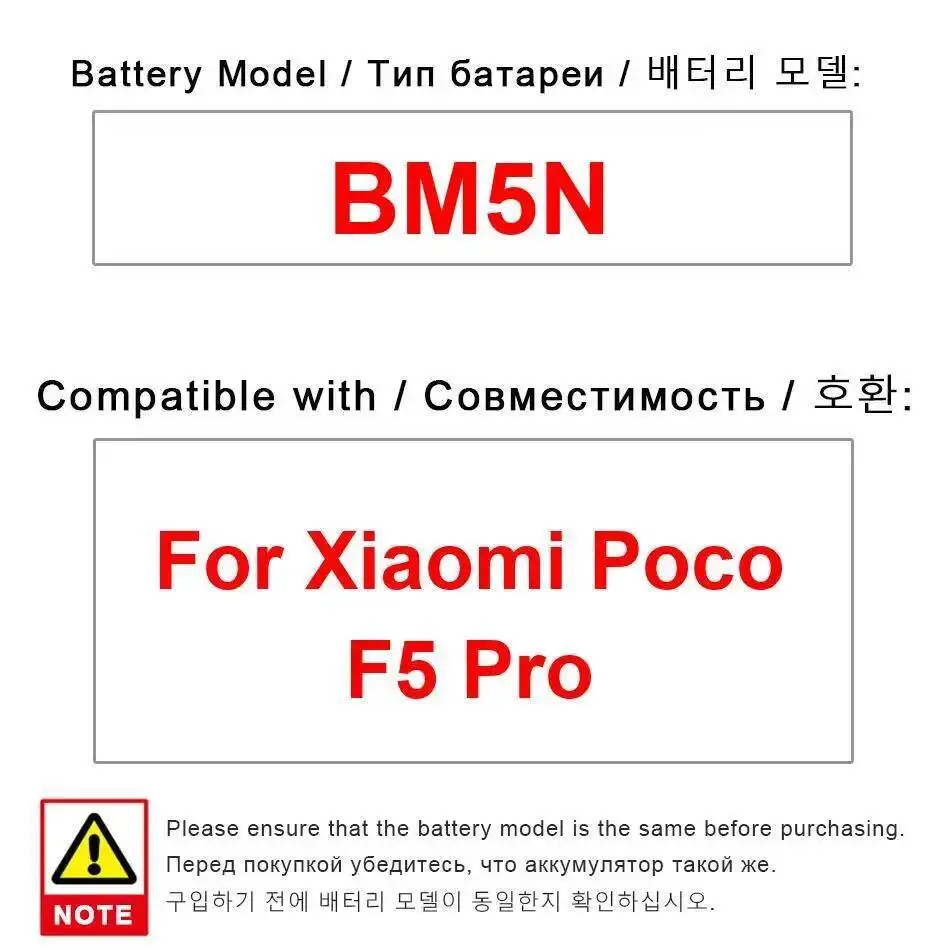 Battery Model / Тип батареи / 배터리 모델:

BM5N

Compatible with / Совместимость / 호환:

For Xiaomi Poco
F5 Pro

NOTE

Please ensure that the battery model is the same before purchasing.
Перед покупкой убедитесь, что аккумулятор такой же.
구입하기 전에 배터리 모델이 동일한지 확인하십시오.